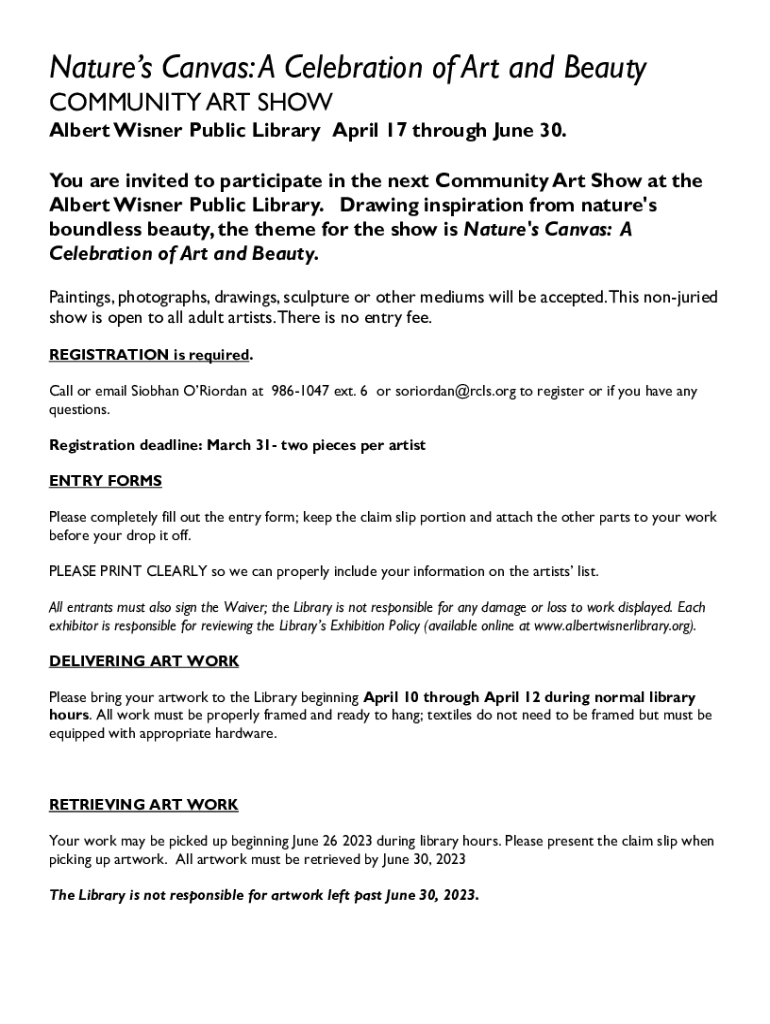 Nature's Canvas: A Celebration of Art and Beauty
COMMUNITY ART SHOW
Albert Wisner Public Library April 17 through June 30.

You are invited to participate in the next Community Art Show at the Albert Wisner Public Library. Drawing inspiration from nature's boundless beauty, the theme for the show is Nature's Canvas: A Celebration of Art and Beauty.

Paintings, photographs, drawings, sculpture or other mediums will be accepted. This non-juried show is open to all adult artists. There is no entry fee.

REGISTRATION is required.

Call or email Siobhan O'Riordan at 986-1047 ext. 6 or soriordan@rcls.org to register or if you have any questions.

Registration deadline: March 31- two pieces per artist

ENTRY FORMS

Please completely fill out the entry form; keep the claim slip portion and attach the other parts to your work before your drop it off.

PLEASE PRINT CLEARLY so we can properly include your information on the artists' list.

All entrants must also sign the Waiver; the Library is not responsible for any damage or loss to work displayed. Each exhibitor is responsible for reviewing the Library's Exhibition Policy (available online at www.albertwisnerlibrary.org).

DELIVERING ART WORK

Please bring your artwork to the Library beginning April 10 through April 12 during normal library hours. All work must be properly framed and ready to hang; textiles do not need to be framed but must be equipped with appropriate hardware.

RETRIEVING ART WORK

Your work may be picked up beginning June 26 2023 during library hours. Please present the claim slip when picking up artwork. All artwork must be retrieved by June 30, 2023

The Library is not responsible for artwork left past June 30, 2023.